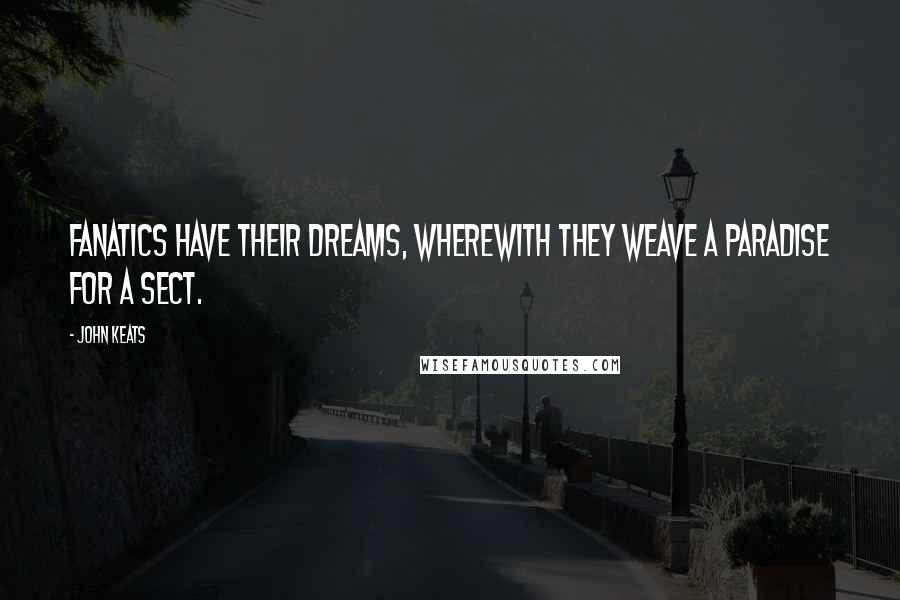 FANATICS HAVE THEIR DREAMS, WHEREWITH THEY WEAVE A PARADISE FOR A SECT.

- JOHN KEATS

WISEFAMOUSQUOTES.COM